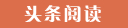 头条阅读